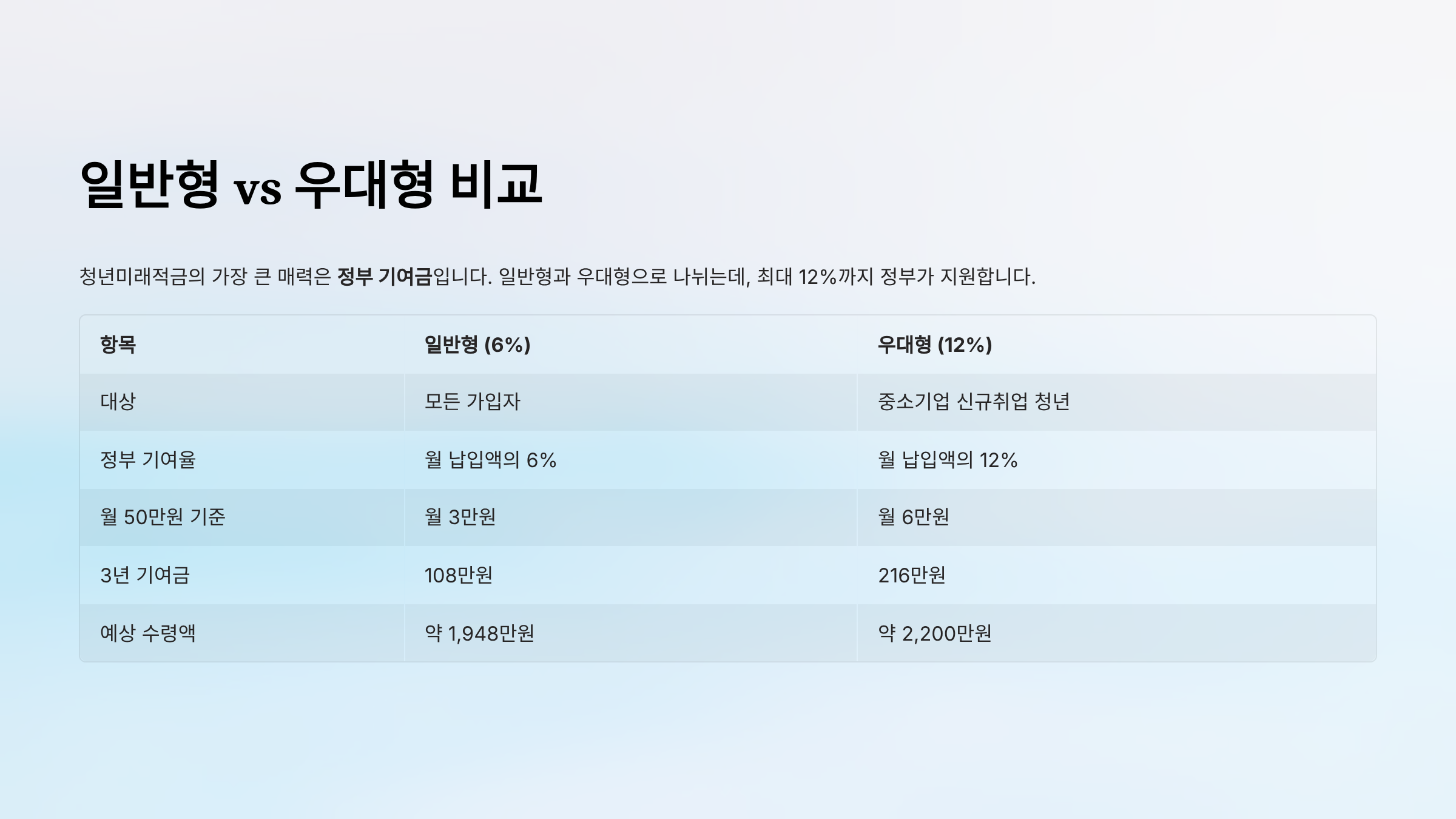 일반형 vs 우대형 비교

청년미래적금의 가장 큰 매력은 정부 기여금입니다. 일반형과 우대형으로 나뉘는데, 최대 12%까지 정부가 지원합니다.

| 항목 | 일반형 (6%) | 우대형 (12%) |
|---|---|---|
| 대상 | 모든 가입자 | 중소기업 신규취업 청년 |
| 정부 기여율 | 월 납입액의 6% | 월 납입액의 12% |
| 월 50만원 기준 | 월 3만원 | 월 6만원 |
| 3년 기여금 | 108만원 | 216만원 |
| 예상 수령액 | 약 1,948만원 | 약 2,200만원 |